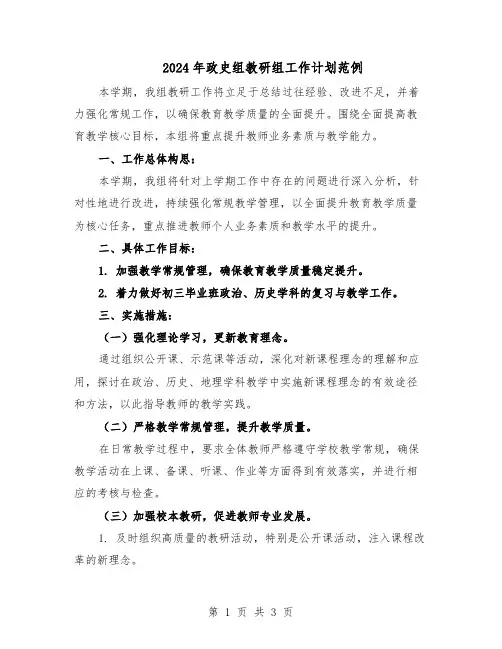 2024年政史组教研组工作计划范例

本学期，我组教研工作将立足于总结过往经验、改进不足，并着力强化常规工作，以确保教育教学质量的全面提升。围绕全面提高教育教学核心目标，本组将重点提升教师业务素质与教学能力。

一、工作总体构思：

本学期，我组将针对上学期工作中存在的问题进行深入分析，针对性地进行改进，持续强化常规教学管理，以全面提升教育教学质量为核心任务，重点推进教师个人业务素质和教学水平的提升。

二、具体工作目标：

1. 加强教学常规管理，确保教育教学质量稳定提升。

2. 着力做好初三毕业班政治、历史学科的复习与教学工作。

三、实施措施：

（一）强化理论学习，更新教育理念。

通过组织公开课、示范课等活动，深化对新课程理念的理解和应用，探讨在政治、历史、地理学科教学中实施新课程理念的有效途径和方法，以此指导教师的教学实践。

（二）严格教学常规管理，提升教学质量。

在日常教学过程中，要求全体教师严格遵守学校教学常规，确保教学活动在上课、备课、听课、作业等方面得到有效落实，并进行相应的考核与检查。

（三）加强校本教研，促进教师专业发展。

1. 及时组织高质量的教研活动，特别是公开课活动，注入课程改革的新理念。

第 1 页 共 3 页